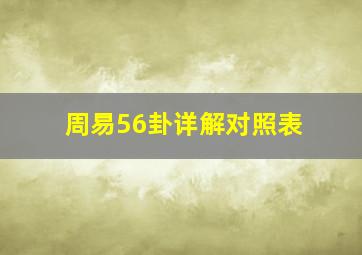 周易56卦详解对照表